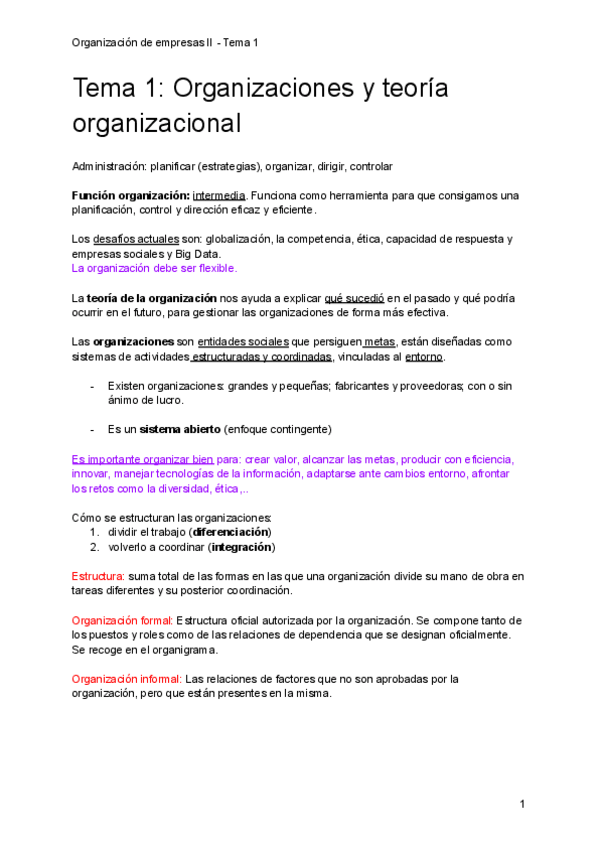 Organización de empresas II - Tema 1

Tema 1: Organizaciones y teoría organizacional

Administración: planificar (estrategias), organizar, dirigir, controlar

Función organización: intermedia. Funciona como herramienta para que consigamos una planificación, control y dirección eficaz y eficiente.

Los desafíos actuales son: globalización, la competencia, ética, capacidad de respuesta y empresas sociales y Big Data.
La organización debe ser flexible.

La teoría de la organización nos ayuda a explicar qué sucedió en el pasado y qué podría ocurrir en el futuro, para gestionar las organizaciones de forma más efectiva.

Las organizaciones son entidades sociales que persiguen metas, están diseñadas como sistemas de actividades estructuradas y coordinadas, vinculadas al entorno.

- Existen organizaciones: grandes y pequeñas; fabricantes y proveedoras; con o sin ánimo de lucro.

- Es un sistema abierto (enfoque contingente)

Es importante organizar bien para: crear valor, alcanzar las metas, producir con eficiencia, innovar, manejar tecnologías de la información, adaptarse ante cambios entorno, afrontar los retos como la diversidad, ética,..

Cómo se estructuran las organizaciones:
1. dividir el trabajo (diferenciación)
2. volverlo a coordinar (integración)

Estructura: suma total de las formas en las que una organización divide su mano de obra en tareas diferentes y su posterior coordinación.

Organización formal: Estructura oficial autorizada por la organización. Se compone tanto de los puestos y roles como de las relaciones de dependencia que se designan oficialmente. Se recoge en el organigrama.

Organización informal: Las relaciones de factores que no son aprobadas por la organización, pero que están presentes en la misma.

1